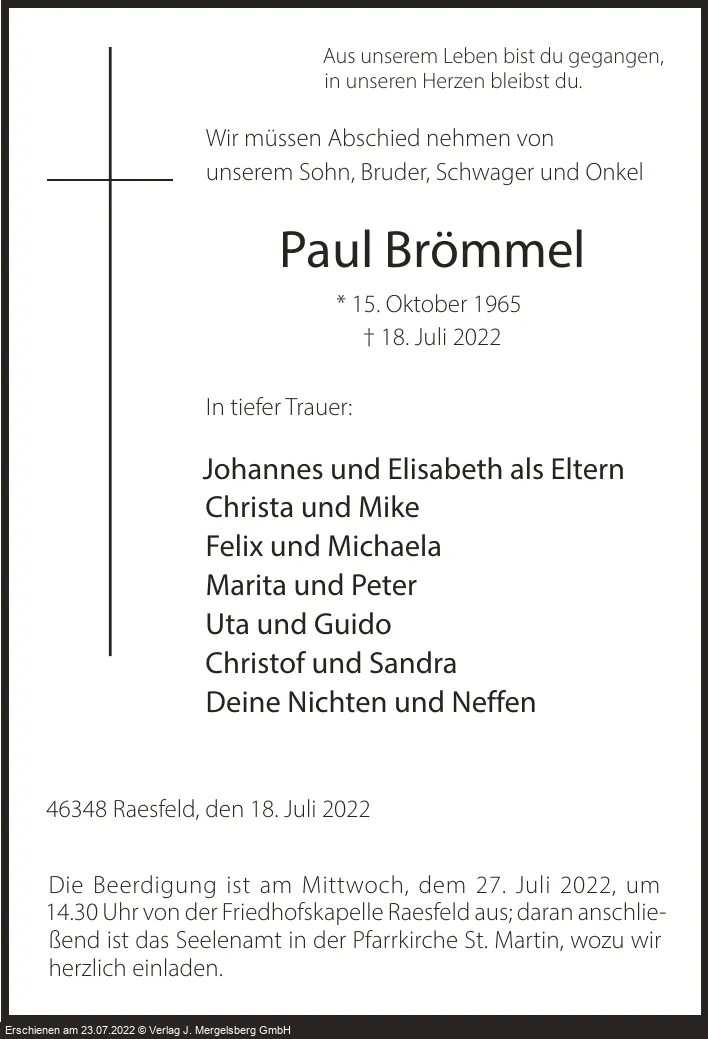 Aus unserem Leben bist du gegangen,
in unseren Herzen bleibst du.

Wir müssen Abschied nehmen von unserem Sohn, Bruder, Schwager und Onkel

Paul Brömmel

* 15. Oktober 1965
† 18. Juli 2022

In tiefer Trauer:

Johannes und Elisabeth als Eltern
Christa und Mike
Felix und Michaela
Marita und Peter
Uta und Guido
Christof und Sandra
Deine Nichten und Neffen

46348 Raesfeld, den 18. Juli 2022

Die Beerdigung ist am Mittwoch, dem 27. Juli 2022, um 14.30 Uhr von der Friedhofskapelle Raesfeld aus; daran anschließend ist das Seelenamt in der Pfarrkirche St. Martin, wozu wir herzlich einladen.

Erschienen am 23.07.2022 © Verlag J. Mergelsberg GmbH